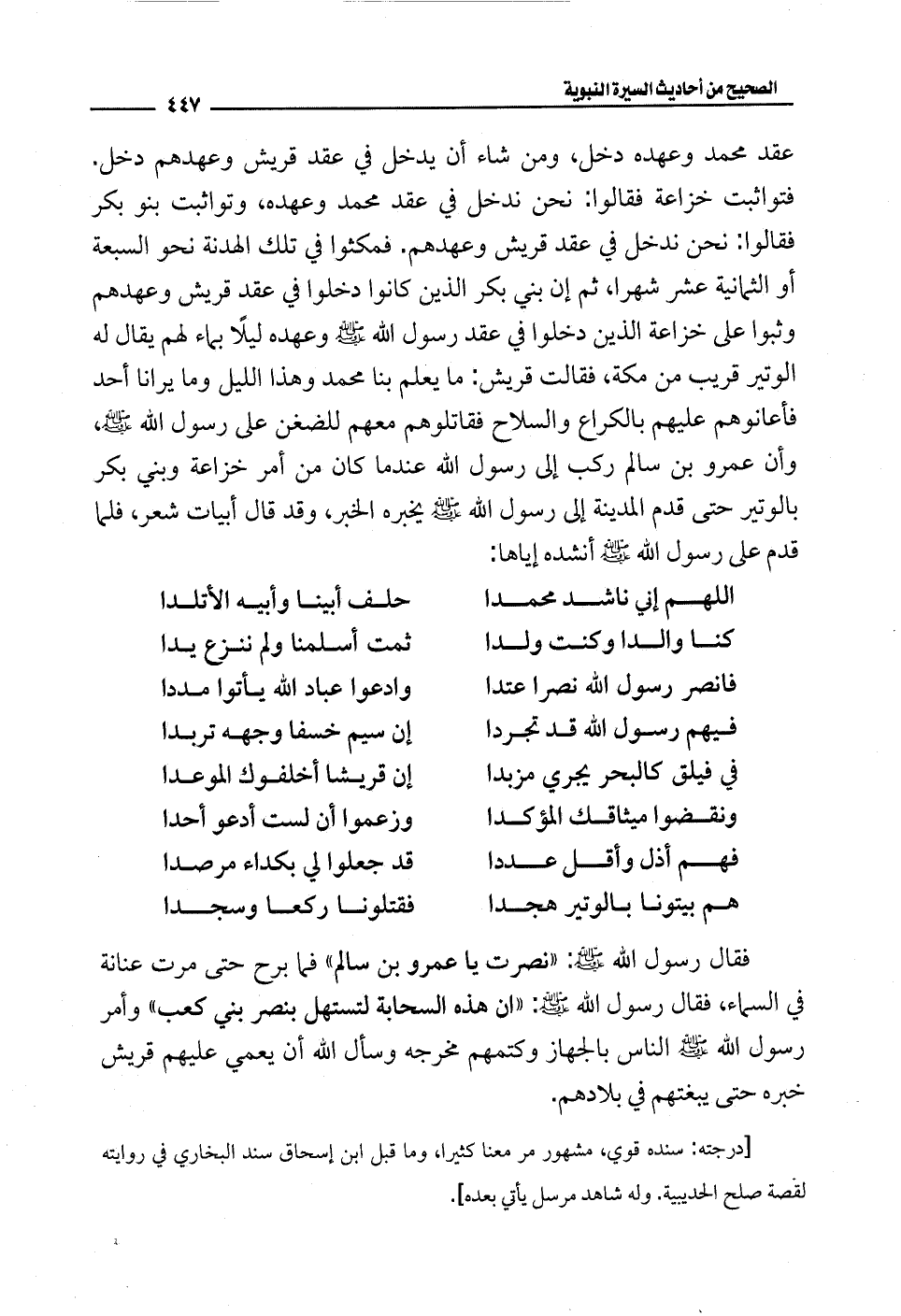 الصحيح من أحاديث السيرة النبوية ٤٤٧

عقد محمد وعهده دخل، ومن شاء أن يدخل في عقد قريش وعهدهم دخل. فتواثبت خزاعة فقالوا: نحن ندخل في عقد محمد وعهده، وتواثبت بنو بكر فقالوا: نحن ندخل في عقد قريش وعهدهم. فمكثوا في تلك الهدنة نحو السبعة أو الثمانية عشر شهرا، ثم إن بني بكر الذين كانوا دخلوا في عقد قريش وعهدهم وثبوا على خزاعة الذين دخلوا في عقد رسول الله ﷺ وعهده ليلًا بماء لهم يقال له الوتير قريب من مكة، فقالت قريش: ما يعلم بنا محمد وهذا الليل وما يرانا أحد فأعانوهم عليهم بالكراع والسلاح فقاتلوهم معهم للضغن على رسول الله ﷺ، وأن عمرو بن سالم ركب إلى رسول الله عندما كان من أمر خزاعة وبني بكر بالوتير حتى قدم المدينة إلى رسول الله ﷺ يخبره الخبر، وقد قال أبيات شعر، فلما قدم على رسول الله ﷺ أنشده إياها:

اللهم إني ناشد محمدا حلف أبينا وأبيه الأتلدا
كنا والدا وكنت ولدا ثمت أسلمنا ولم ننزع يدا
فانصر رسول الله نصرا عتدا وادعوا عباد الله يأتوا مددا
فيهم رسول الله قد تجردا إن سيم خسفا وجهه تربدا
في فيلق كالبحر يجري مزبدا إن قريشا أخلفوك الموعدا
ونقضوا ميثاقك المؤكدا وزعموا أن لست أدعو أحدا
فهم أذل وأقل عددا قد جعلوا لي بكداء مرصدا
هم بيتونا بالوتير هجدا فقتلونا ركعا وسجدا

فقال رسول الله ﷺ: «نصرت يا عمرو بن سالم» فما برح حتى مرت عنانة في السماء، فقال رسول الله ﷺ: «ان هذه السحابة لتستهل بنصر بني كعب» وأمر رسول الله ﷺ الناس بالجهاز وكتمهم مخرجه وسأل الله أن يعمي عليهم قريش خبره حتى يبغتهم في بلادهم.

[درجته: سنده قوي، مشهور مر معنا كثيرا، وما قبل ابن إسحاق سند البخاري في روايته لقصة صلح الحديبية. وله شاهد مرسل يأتي بعده].